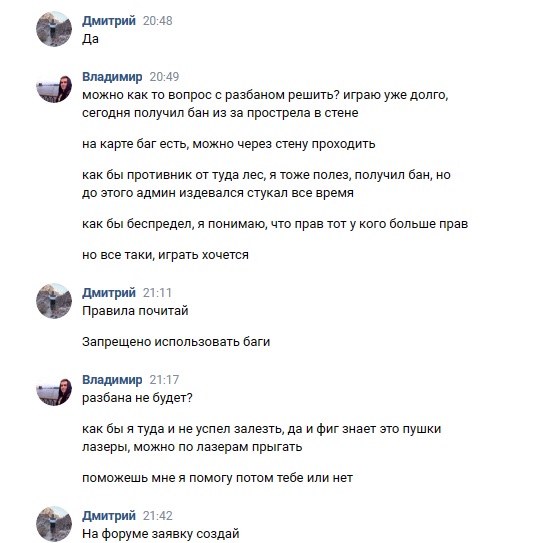 Дмитрий 20:48
Да

Владимир 20:49
можно как то вопрос с разбаном решить? играю уже долго, сегодня получил бан из за прострела в стене

на карте баг есть, можно через стену проходить

как бы противник от туда лес, я тоже полез, получил бан, но до этого админ издевался стукал все время

как бы беспредел, я понимаю, что прав тот у кого больше прав

но все таки, играть хочется

Дмитрий 21:11
Правила почитай

Запрещено использовать баги

Владимир 21:17
разбана не будет?

как бы я туда и не успел залезть, да и фиг знает это пушки лазеры, можно по лазерам прыгать

поможешь мне я помогу потом тебе или нет

Дмитрий 21:42
На форуме заявку создай